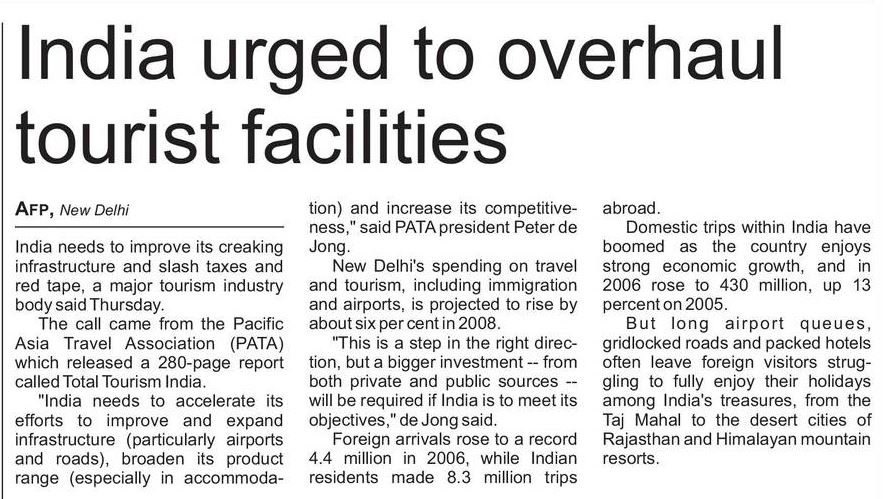 India urged to overhaul tourist facilities

AFP, New Delhi

India needs to improve its creaking infrastructure and slash taxes and red tape, a major tourism industry body said Thursday.

The call came from the Pacific Asia Travel Association (PATA) which released a 280-page report called Total Tourism India.

"India needs to accelerate its efforts to improve and expand infrastructure (particularly airports and roads), broaden its product range (especially in accommodation) and increase its competitiveness," said PATA president Peter de Jong.

New Delhi's spending on travel and tourism, including immigration and airports, is projected to rise by about six per cent in 2008.

"This is a step in the right direction, but a bigger investment -- from both private and public sources -- will be required if India is to meet its objectives," de Jong said.

Foreign arrivals rose to a record 4.4 million in 2006, while Indian residents made 8.3 million trips abroad.

Domestic trips within India have boomed as the country enjoys strong economic growth, and in 2006 rose to 430 million, up 13 percent on 2005.

But long airport queues, gridlocked roads and packed hotels often leave foreign visitors struggling to fully enjoy their holidays among India's treasures, from the Taj Mahal to the desert cities of Rajasthan and Himalayan mountain resorts.